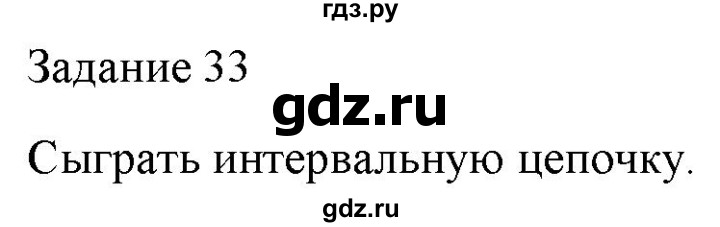 гдз.ру

Задание 33

gdz.ru

Сыграть интервальную цепочку.

gdz.ru